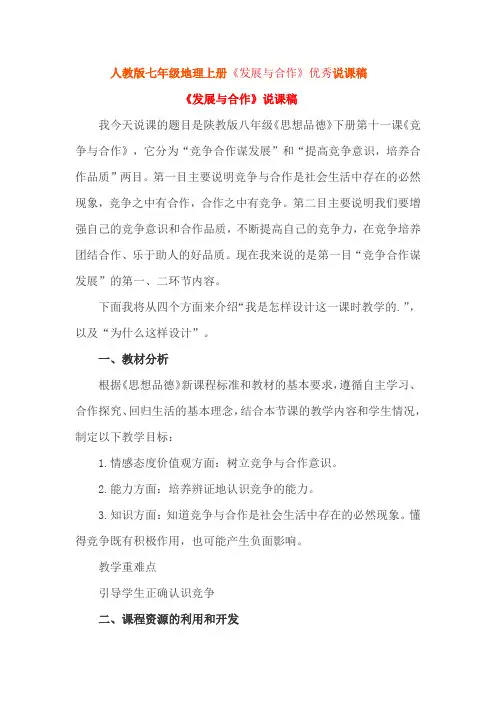 人教版七年级地理上册《发展与合作》优秀说课稿

《发展与合作》说课稿

我今天说课的题目是陕教版八年级《思想品德》下册第十一课《竞争与合作》，它分为“竞争合作谋发展”和“提高竞争意识，培养合作品质”两目。第一目主要说明竞争与合作是社会生活中存在的必然现象，竞争之中有合作，合作之中有竞争。第二目主要说明我们要增强自己的竞争意识和合作品质，不断提高自己的竞争力，在竞争培养团结合作、乐于助人的好品质。现在我来说的是第一目“竞争合作谋发展”的第一、二环节内容。

下面我将从四个方面来介绍“我是怎样设计这一课时教学的.”，以及“为什么这样设计”。

一、教材分析

根据《思想品德》新课程标准和教材的基本要求，遵循自主学习、合作探究、回归生活的基本理念，结合本节课的教学内容和学生情况，制定以下教学目标：

1.情感态度价值观方面：树立竞争与合作意识。

2.能力方面：培养辨证地认识竞争的能力。

3.知识方面：知道竞争与合作是社会生活中存在的必然现象。懂得竞争既有积极作用，也可能产生负面影响。

教学重难点

引导学生正确认识竞争

二、课程资源的利用和开发